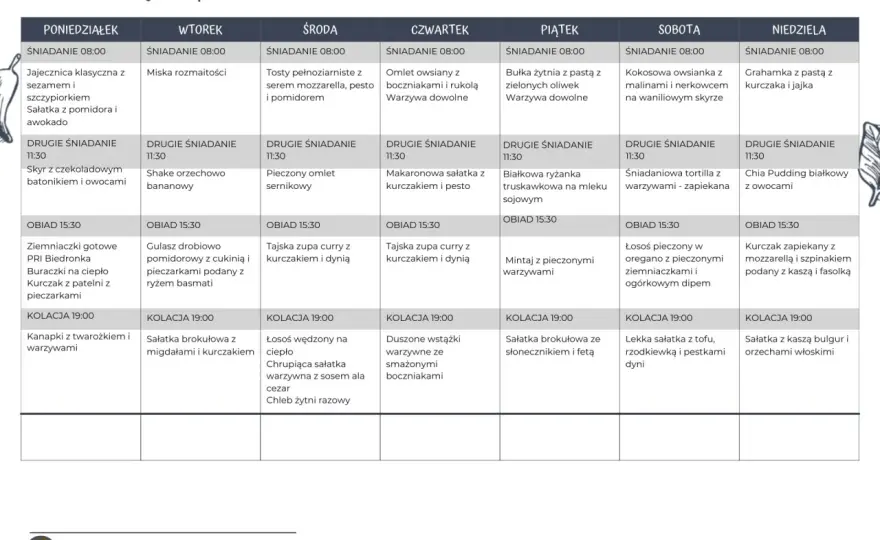 | PONIEDZIAŁEK | WTOREK | ŚRODA | CZWARTEK | PIĄTEK | SOBOTA | NIEDZIELA |
|---|---|---|---|---|---|---|
| ŚNIADANIE 08:00 | ŚNIADANIE 08:00 | ŚNIADANIE 08:00 | ŚNIADANIE 08:00 | ŚNIADANIE 08:00 | ŚNIADANIE 08:00 | ŚNIADANIE 08:00 |
| Jajecznica klasyczna z sezamem i szczypiorkiem Sałatka z pomidora i awokado | Miska rozmaitości | Tosty pełnoziarniste z serem mozzarella, pesto i pomidorem | Omlet owsiany z boczniakami i rukolą Warzywa dowolne | Bułka żytnia z pastą z zielonych oliwek Warzywa dowolne | Kokosowa owsianka z malinami i nerkowcem na waniliowym skyrze | Grahamka z pastą z kurczaka i jajka |
| DRUGIE ŚNIADANIE 11:30 | DRUGIE ŚNIADANIE 11:30 | DRUGIE ŚNIADANIE 11:30 | DRUGIE ŚNIADANIE 11:30 | DRUGIE ŚNIADANIE 11:30 | DRUGIE ŚNIADANIE 11:30 | DRUGIE ŚNIADANIE 11:30 |
| Skyr z czekoladowym batonikiem i owocami | Shake orzechowo bananowy | Pieczony omlet sernikowy | Makaronowa sałatka z kurczakiem i pesto | Białkowa ryżanka truskawkowa na mleku sojowym | Śniadaniowa tortilla z warzywami - zapiekana | Chia Pudding białkowy z owocami |
| OBIAD 15:30 | OBIAD 15:30 | OBIAD 15:30 | OBIAD 15:30 | OBIAD 15:30 | OBIAD 15:30 | OBIAD 15:30 |
| Ziemniaczki gotowe PRI Biedronka Buraczki na ciepło Kurczak z patelni z pieczarkami | Gulasz drobiowo pomidorowy z cukinią i pieczarkami podany z ryżem basmati | Tajska zupa curry z kurczakiem i dynią | Tajska zupa curry z kurczakiem i dynią | Mintaj z pieczonymi warzywami | Łosoś pieczony w oregano z pieczonymi ziemniaczkami i ogórkowym dipem | Kurczak zapiekany z mozzarellą i szpinakiem podany z kaszą i fasolką |
| KOLACJA 19:00 | KOLACJA 19:00 | KOLACJA 19:00 | KOLACJA 19:00 | KOLACJA 19:00 | KOLACJA 19:00 | KOLACJA 19:00 |
| Kanapki z twarożkiem i warzywami | Sałatka brokułowa z migdałami i kurczakiem | Łosoś wędzony na ciepło Chrupiąca sałatka warzywna z sosem ala cezar Chleb żytni razowy | Duszone wstążki warzywne ze smażonymi boczniakami | Sałatka brokułowa ze słonecznikiem i fetą | Lekka sałatka z tofu, rzodkiewką i pestkami dyni | Sałatka z kaszą bulgur i orzechami włoskimi |
|  |  |  |  |  |  |  |